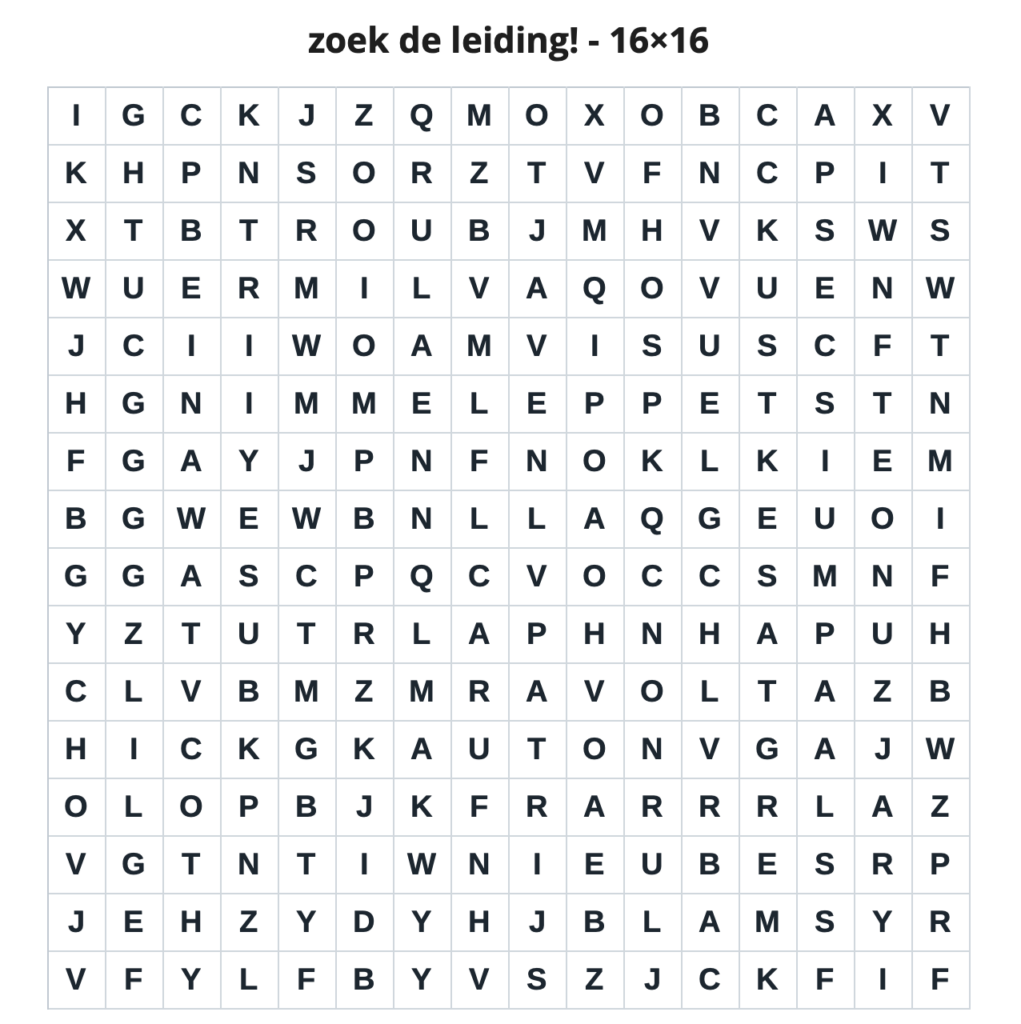 zoek de leiding! - 16×16

| I | G | C | K | J | Z | Q | M | O | X | O | B | C | A | X | V |
|---|---|---|---|---|---|---|---|---|---|---|---|---|---|---|---|
| K | H | P | N | S | O | R | Z | T | V | F | N | C | P | I | T |
| X | T | B | T | R | O | U | B | J | M | H | V | K | S | W | S |
| W | U | E | R | M | I | L | V | A | Q | O | V | U | E | N | W |
| J | C | I | I | W | O | A | M | V | I | S | U | S | C | F | T |
| H | G | N | I | M | M | E | L | E | P | P | E | T | S | T | N |
| F | G | A | Y | J | P | N | F | N | O | K | L | K | I | E | M |
| B | G | W | E | W | B | N | L | L | A | Q | G | E | U | O | I |
| G | G | A | S | C | P | Q | C | V | O | C | C | S | M | N | F |
| Y | Z | T | U | T | R | L | A | P | H | N | H | A | P | U | H |
| C | L | V | B | M | Z | M | R | A | V | O | L | T | A | Z | B |
| H | I | C | K | G | K | A | U | T | O | N | V | G | A | J | W |
| O | L | O | P | B | J | K | F | R | A | R | R | R | L | A | Z |
| V | G | T | N | T | I | W | N | I | E | U | B | E | S | R | P |
| J | E | H | Z | Y | D | Y | H | J | B | L | A | M | S | Y | R |
| V | F | Y | L | F | B | Y | V | S | Z | J | C | K | F | I | F |